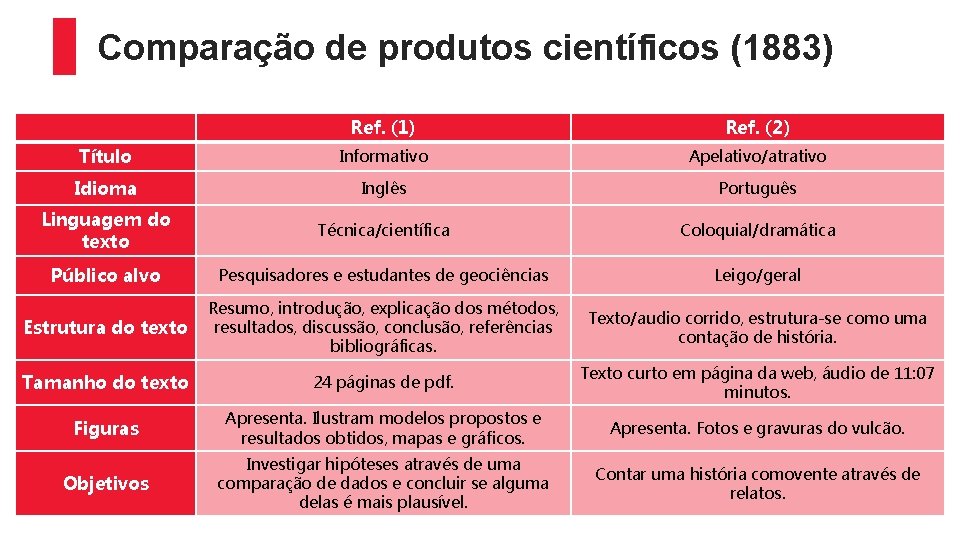 Comparação de produtos científicos (1883)

| | Ref. (1) | Ref. (2) |
|---|---|---|
| Título | Informativo | Apelativo/atrativo |
| Idioma | Inglês | Português |
| Linguagem do texto | Técnica/científica | Coloquial/dramática |
| Público alvo | Pesquisadores e estudantes de geociências | Leigo/geral |
| Estrutura do texto | Resumo, introdução, explicação dos métodos, resultados, discussão, conclusão, referências bibliográficas. | Texto/audio corrido, estrutura-se como uma contação de história. |
| Tamanho do texto | 24 páginas de pdf. | Texto curto em página da web, áudio de 11:07 minutos. |
| Figuras | Apresenta. Ilustram modelos propostos e resultados obtidos, mapas e gráficos. | Apresenta. Fotos e gravuras do vulcão. |
| Objetivos | Investigar hipóteses através de uma comparação de dados e concluir se alguma delas é mais plausível. | Contar uma história comovente através de relatos. |